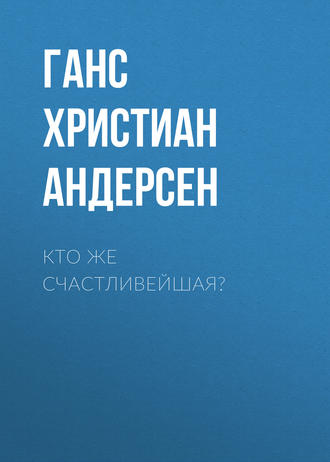 ГАНС ХРИСТИАН АНДЕРСЕН

КТО ЖЕ СЧАСТЛИВЕЙШАЯ?